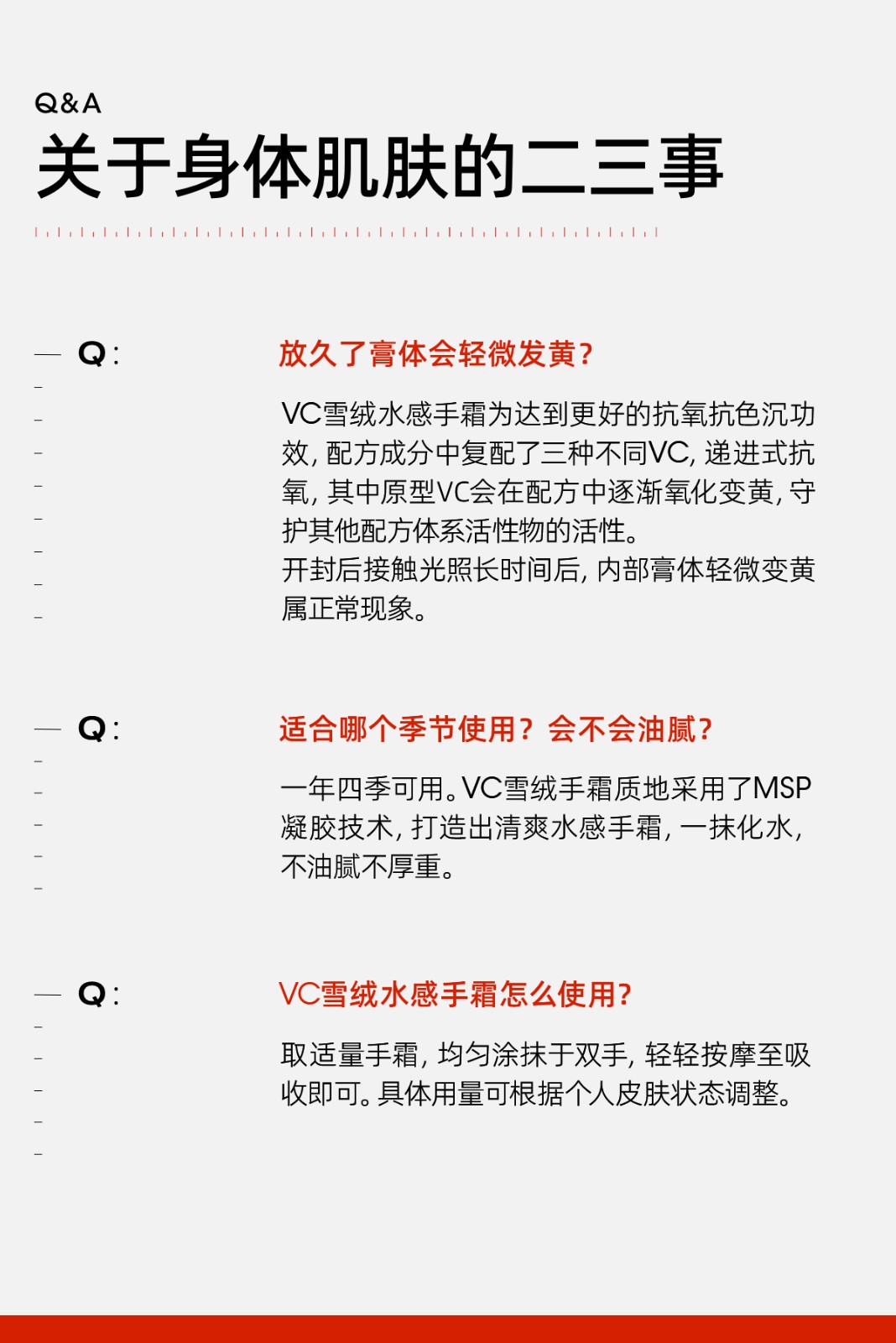 Q&A
关于身体肌肤的二三事

Q:

放久了膏体会轻微发黄?

VC雪绒水感手霜为达到更好的抗氧抗色沉功效,配方成分中复配了三种不同VC,递进式抗氧,其中原型VC会在配方中逐渐氧化变黄,守护其他配方体系活性物的活性。
开封后接触光照长时间后,内部膏体轻微变黄属正常现象。

Q:

适合哪个季节使用?会不会油腻?

一年四季可用。VC雪绒手霜质地采用了MSP凝胶技术,打造出清爽水感手霜,一抹化水,不油腻不厚重。

Q:

VC雪绒水感手霜怎么使用?

取适量手霜,均匀涂抹于双手,轻轻按摩至吸收即可。具体用量可根据个人皮肤状态调整。